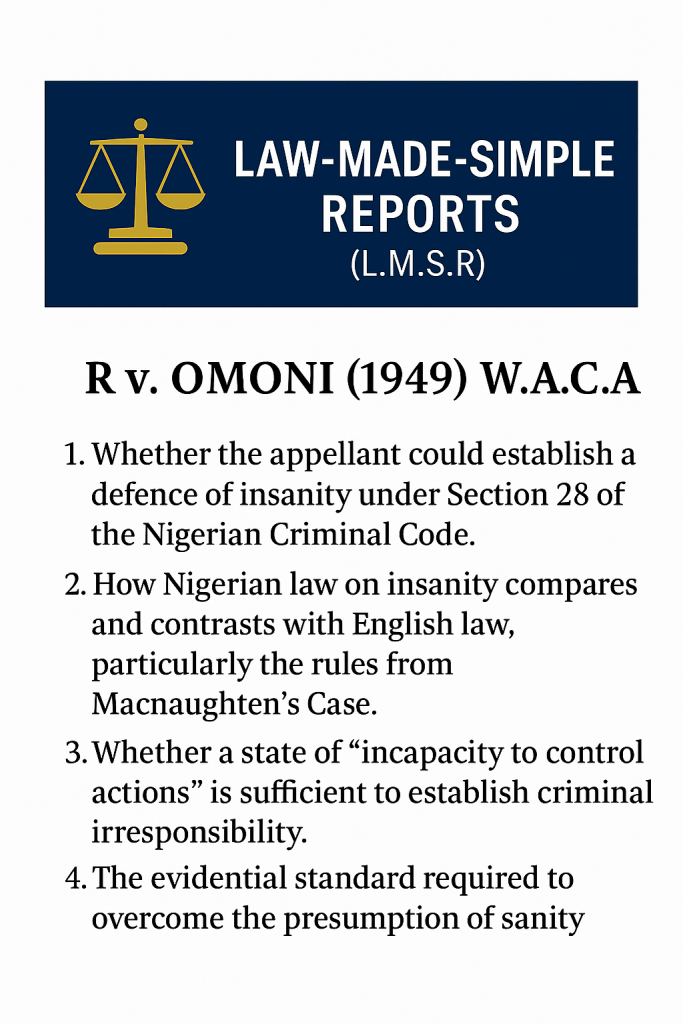 LAW-MADE-SIMPLE REPORTS
(L.M.S.R)

R v. OMONI (1949) W.A.C.A

1. Whether the appellant could establish a defence of insanity under Section 28 of the Nigerian Criminal Code.

2. How Nigerian law on insanity compares and contrasts with English law, particularly the rules from Macnaughten's Case.

3. Whether a state of "incapacity to control actions" is sufficient to establish criminal irresponsibility.

4. The evidential standard required to overcome the presumption of sanity